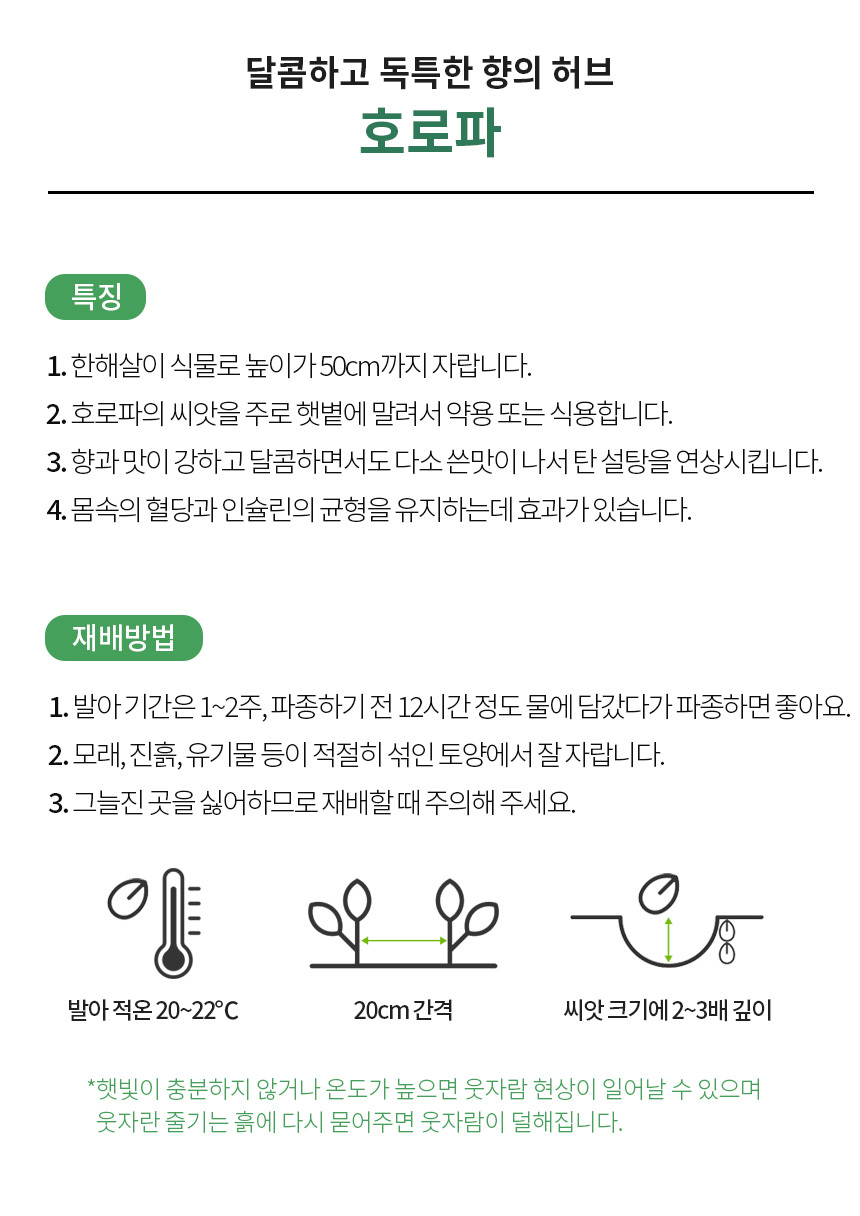 달콤하고 독특한 향의 허브
호로파

특징

1. 한해살이 식물로 높이가 50cm까지 자랍니다.
2. 호로파의 씨앗을 주로 햇볕에 말려서 약용 또는 식용합니다.
3. 향과 맛이 강하고 달콤하면서도 다소 쓴맛이 나서 탄 설탕을 연상시킵니다.
4. 몸속의 혈당과 인슐린의 균형을 유지하는데 효과가 있습니다.

재배방법

1. 발아 기간은 1~2주, 파종하기 전 12시간 정도 물에 담갔다가 파종하면 좋아요.
2. 모래, 진흙, 유기물 등이 적절히 섞인 토양에서 잘 자랍니다.
3. 그늘진 곳을 싫어하므로 재배할 때 주의해 주세요.

발아 적온 20~22°C

20cm 간격

씨앗 크기에 2~3배 깊이

*햇빛이 충분하지 않거나 온도가 높으면 웃자람 현상이 일어날 수 있으며 웃자란 줄기는 흙에 다시 묻어주면 웃자람이 덜해집니다.